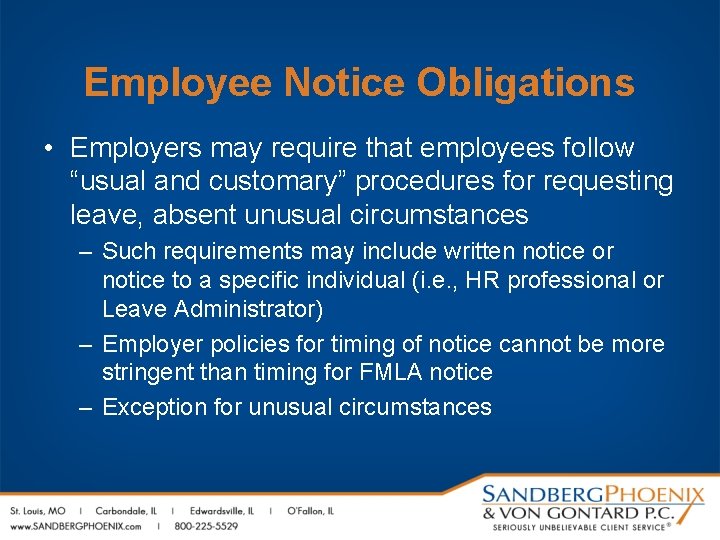 Employee Notice Obligations

• Employers may require that employees follow “usual and customary” procedures for requesting leave, absent unusual circumstances

– Such requirements may include written notice or notice to a specific individual (i.e., HR professional or Leave Administrator)

– Employer policies for timing of notice cannot be more stringent than timing for FMLA notice

– Exception for unusual circumstances

St. Louis, MO | Carbondale, IL | Edwardsville, IL | O'Fallon, IL
www.SANDBERGPHOENIX.com | 800-225-5529

SANDBERGPHOENIX
& VON GONTARD P.C.
SERIOUSLY UNBELIEVABLE CLIENT SERVICE®